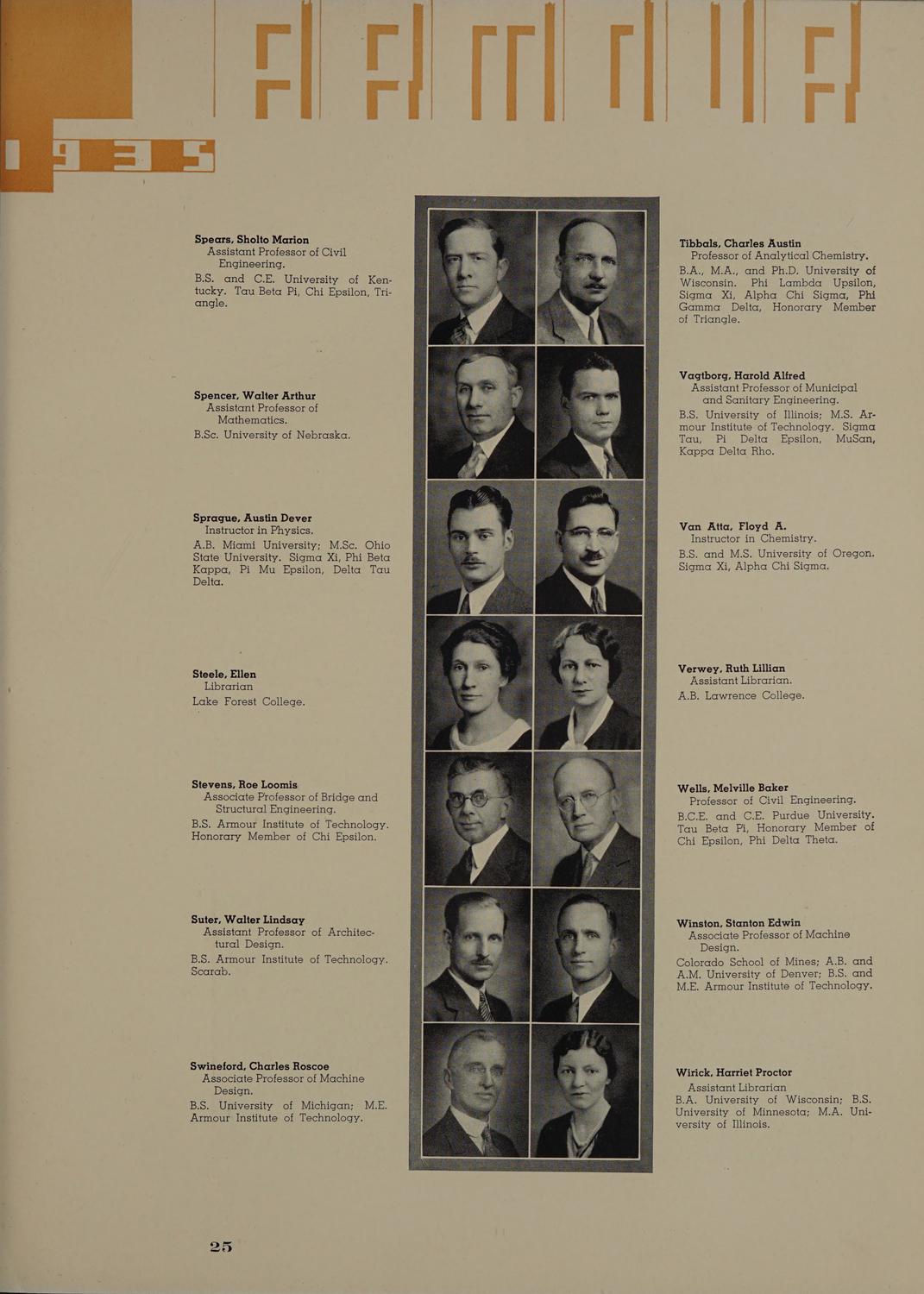 1935

Spears, Sholto Marion
Assistant Professor of Civil Engineering.
B.S. and C.E. University of Kentucky. Tau Beta Pi, Chi Epsilon, Triangle.

Spencer, Walter Arthur
Assistant Professor of Mathematics.
B.Sc. University of Nebraska.

Sprague, Austin Dever
Instructor in Physics.
A.B. Miami University; M.Sc. Ohio State University. Sigma Xi, Phi Beta Kappa, Pi Mu Epsilon, Delta Tau Delta.

Steele, Ellen
Librarian
Lake Forest College.

Stevens, Roe Loomis
Associate Professor of Bridge and Structural Engineering.
B.S. Armour Institute of Technology. Honorary Member of Chi Epsilon.

Suter, Walter Lindsay
Assistant Professor of Architectural Design.
B.S. Armour Institute of Technology. Scarab.

Swineford, Charles Roscoe
Associate Professor of Machine Design.
B.S. University of Michigan; M.E. Armour Institute of Technology.

Tibbals, Charles Austin
Professor of Analytical Chemistry.
B.A., M.A., and Ph.D. University of Wisconsin. Phi Lambda Upsilon, Sigma Xi, Alpha Chi Sigma, Phi Gamma Delta, Honorary Member of Triangle.

Vagtborg, Harold Alfred
Assistant Professor of Municipal and Sanitary Engineering.
B.S. University of Illinois; M.S. Armour Institute of Technology. Sigma Tau, Pi Delta Epsilon, MuSan, Kappa Delta Rho.

Van Atta, Floyd A.
Instructor in Chemistry.
B.S. and M.S. University of Oregon. Sigma Xi, Alpha Chi Sigma.

Verwey, Ruth Lillian
Assistant Librarian.
A.B. Lawrence College.

Wells, Melville Baker
Professor of Civil Engineering.
B.C.E. and C.E. Purdue University. Tau Beta Pi, Honorary Member of Chi Epsilon, Phi Delta Theta.

Winston, Stanton Edwin
Associate Professor of Machine Design.
Colorado School of Mines; A.B. and A.M. University of Denver; B.S. and M.E. Armour Institute of Technology.

Wirick, Harriet Proctor
Assistant Librarian
B.A. University of Wisconsin; B.S. University of Minnesota; M.A. University of Illinois.

25